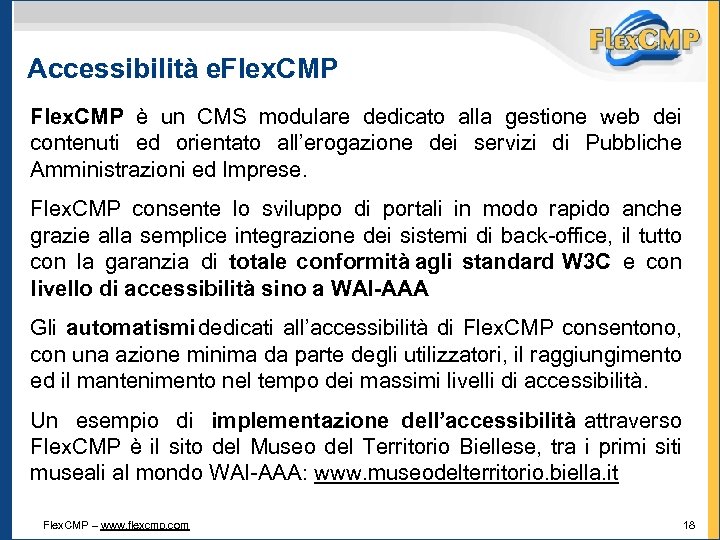 FlexCMP

Accessibilità eFlexCMP

FlexCMP è un CMS modulare dedicato alla gestione web dei contenuti ed orientato all'erogazione dei servizi di Pubbliche Amministrazioni ed Imprese.

FlexCMP consente lo sviluppo di portali in modo rapido anche grazie alla semplice integrazione dei sistemi di back-office, il tutto con la garanzia di totale conformità agli standard W3C e con livello di accessibilità sino a WAI-AAA

Gli automatismi dedicati all'accessibilità di FlexCMP consentono, con una azione minima da parte degli utilizzatori, il raggiungimento ed il mantenimento nel tempo dei massimi livelli di accessibilità.

Un esempio di implementazione dell'accessibilità attraverso FlexCMP è il sito del Museo del Territorio Biellese, tra i primi siti museali al mondo WAI-AAA: www.museodelterritorio.biella.it

FlexCMP – www.flexcmp.com

18